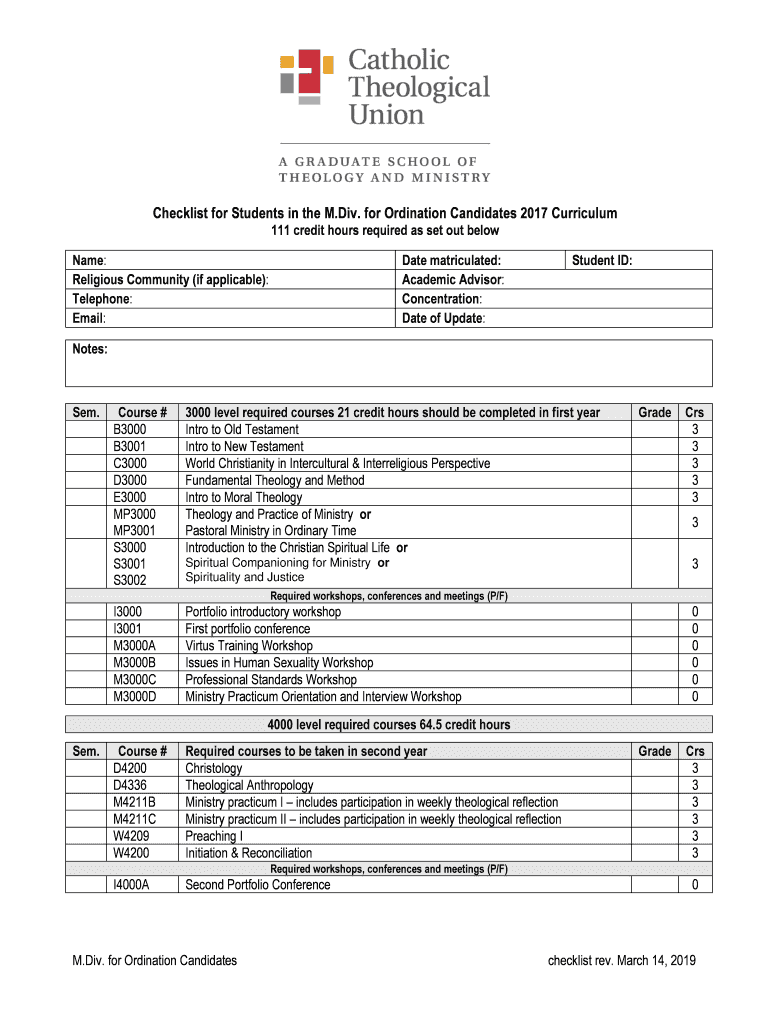 Catholic Theological Union

A GRADUATE SCHOOL OF THEOLOGY AND MINISTRY

Checklist for Students in the M.Div. for Ordination Candidates 2017 Curriculum
111 credit hours required as set out below

| Name: | Date matriculated: | Student ID: |
|---|---|---|
| Religious Community (if applicable): | Academic Advisor: | |
| Telephone: | Concentration: | |
| Email: | Date of Update: | |

Notes:

| Sem. | Course # | 3000 level required courses 21 credit hours should be completed in first year | Grade | Crs |
|---|---|---|---|---|
| | B3000 | Intro to Old Testament | | 3 |
| | B3001 | Intro to New Testament | | 3 |
| | C3000 | World Christianity in Intercultural & Interreligious Perspective | | 3 |
| | D3000 | Fundamental Theology and Method | | 3 |
| | E3000 | Intro to Moral Theology | | 3 |
| | MP3000 MP3001 | Theology and Practice of Ministry or Pastoral Ministry in Ordinary Time | | 3 |
| | S3000 S3001 S3002 | Introduction to the Christian Spiritual Life or Spiritual Companioning for Ministry or Spirituality and Justice | | 3 |
| | | Required workshops, conferences and meetings (P/F) | | |
| | I3000 | Portfolio introductory workshop | | 0 |
| | I3001 | First portfolio conference | | 0 |
| | M3000A | Virtus Training Workshop | | 0 |
| | M3000B | Issues in Human Sexuality Workshop | | 0 |
| | M3000C | Professional Standards Workshop | | 0 |
| | M3000D | Ministry Practicum Orientation and Interview Workshop | | 0 |

4000 level required courses 64.5 credit hours

| Sem. | Course # | Required courses to be taken in second year | Grade | Crs |
|---|---|---|---|---|
| | D4200 | Christology | | 3 |
| | D4336 | Theological Anthropology | | 3 |
| | M4211B | Ministry practicum I – includes participation in weekly theological reflection | | 3 |
| | M4211C | Ministry practicum II – includes participation in weekly theological reflection | | 3 |
| | W4209 | Preaching I | | 3 |
| | W4200 | Initiation & Reconciliation | | 3 |
| | | Required workshops, conferences and meetings (P/F) | | |
| | I4000A | Second Portfolio Conference | | 0 |

M.Div. for Ordination Candidates

checklist rev. March 14, 2019